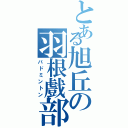 とある旭丘の羽根戯部
バドミントン